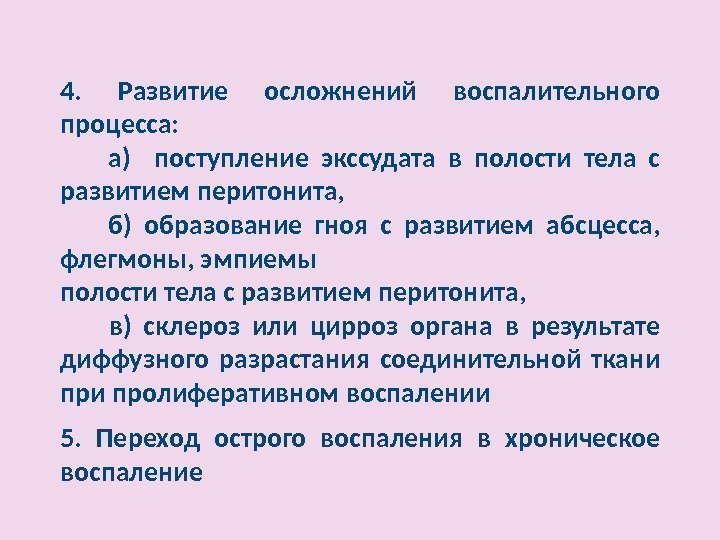 4. Развитие осложнений воспалительного процесса:

а) поступление экссудата в полости тела с развитием перитонита,

б) образование гноя с развитием абсцесса, флегмоны, эмпиемы
полости тела с развитием перитонита,

в) склероз или цирроз органа в результате диффузного разрастания соединительной ткани при пролиферативном воспалении

5. Переход острого воспаления в хроническое воспаление